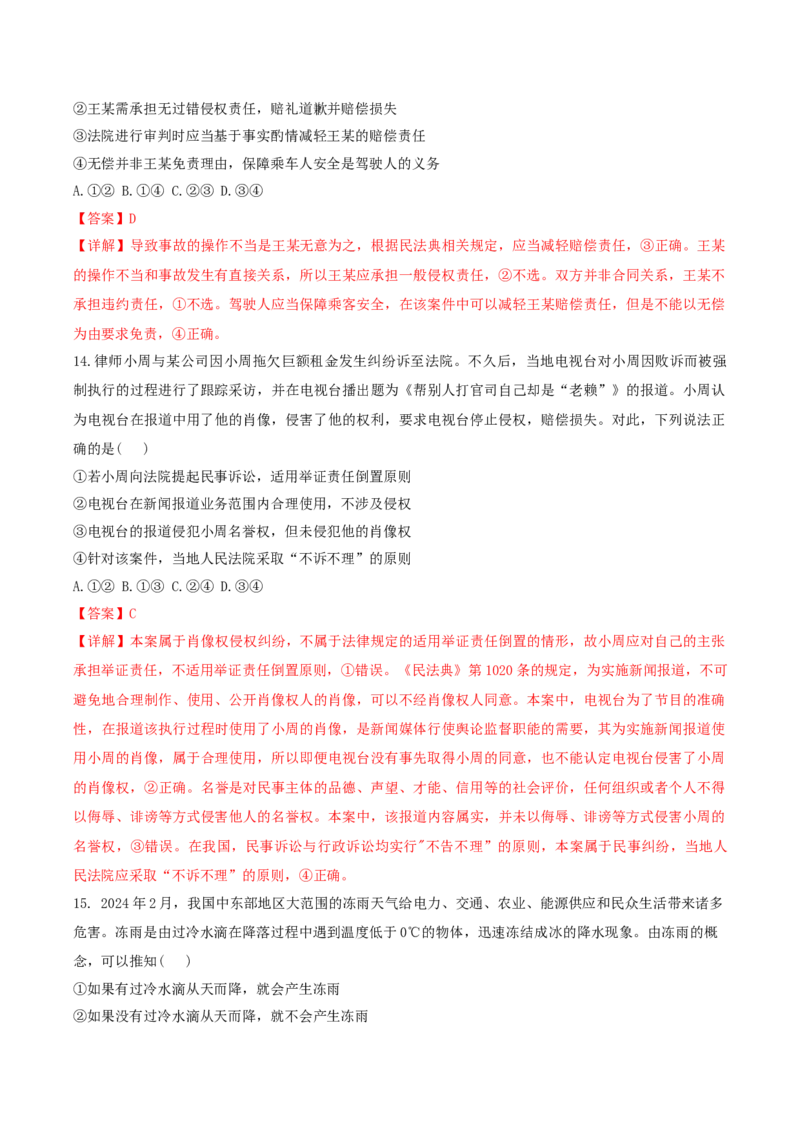 ②王某需承担无过错侵权责任，赔礼道歉并赔偿损失
③法院进行审判时应当基于事实酌情减轻王某的赔偿责任
④无偿并非王某免责理由，保障乘车人安全是驾驶人的义务
A.①② B.①④ C.②③ D.③④
【答案】D
【详解】导致事故的操作不当是王某无意为之，根据民法典相关规定，应当减轻赔偿责任，③正确。王某的操作不当和事故发生有直接关系，所以王某应承担一般侵权责任，②不选。双方并非合同关系，王某不承担违约责任，①不选。驾驶人应当保障乘客安全，在该案件中可以减轻王某赔偿责任，但是不能以无偿为由要求免责，④正确。
14.律师小周与某公司因小周拖欠巨额租金发生纠纷诉至法院。不久后，当地电视台对小周因败诉而被强制执行的过程进行了跟踪采访，并在电视台播出题为《帮别人打官司自己却是“老赖”》的报道。小周认为电视台在报道中用了他的肖像，侵害了他的权利，要求电视台停止侵权，赔偿损失。对此，下列说法正确的是(　)
①若小周向法院提起民事诉讼，适用举证责任倒置原则
②电视台在新闻报道业务范围内合理使用，不涉及侵权
③电视台的报道侵犯小周名誉权，但未侵犯他的肖像权
④针对该案件，当地人民法院采取“不诉不理”的原则
A.①② B.①③ C.②④ D.③④
【答案】C
【详解】本案属于肖像权侵权纠纷，不属于法律规定的适用举证责任倒置的情形，故小周应对自己的主张承担举证责任，不适用举证责任倒置原则，①错误。《民法典》第1020条的规定，为实施新闻报道，不可避免地合理制作、使用、公开肖像权人的肖像，可以不经肖像权人同意。本案中，电视台为了节目的准确性，在报道该执行过程时使用了小周的肖像，是新闻媒体行使舆论监督职能的需要，其为实施新闻报道使用小周的肖像，属于合理使用，所以即便电视台没有事先取得小周的同意，也不能认定电视台侵害了小周的肖像权，②正确。名誉是对民事主体的品德、声望、才能、信用等的社会评价，任何组织或者个人不得以侮辱、诽谤等方式侵害他人的名誉权。本案中，该报道内容属实，并未以侮辱、诽谤等方式侵害小周的名誉权，③错误。在我国，民事诉讼与行政诉讼均实行"不告不理”的原则，本案属于民事纠纷，当地人民法院应采取“不诉不理”的原则，④正确。
15. 2024年2月，我国中东部地区大范围的冻雨天气给电力、交通、农业、能源供应和民众生活带来诸多危害。冻雨是由过冷水滴在降落过程中遇到温度低于0℃的物体，迅速冻结成冰的降水现象。由冻雨的概念，可以推知(　)
①如果有过冷水滴从天而降，就会产生冻雨
②如果没有过冷水滴从天而降，就不会产生冻雨